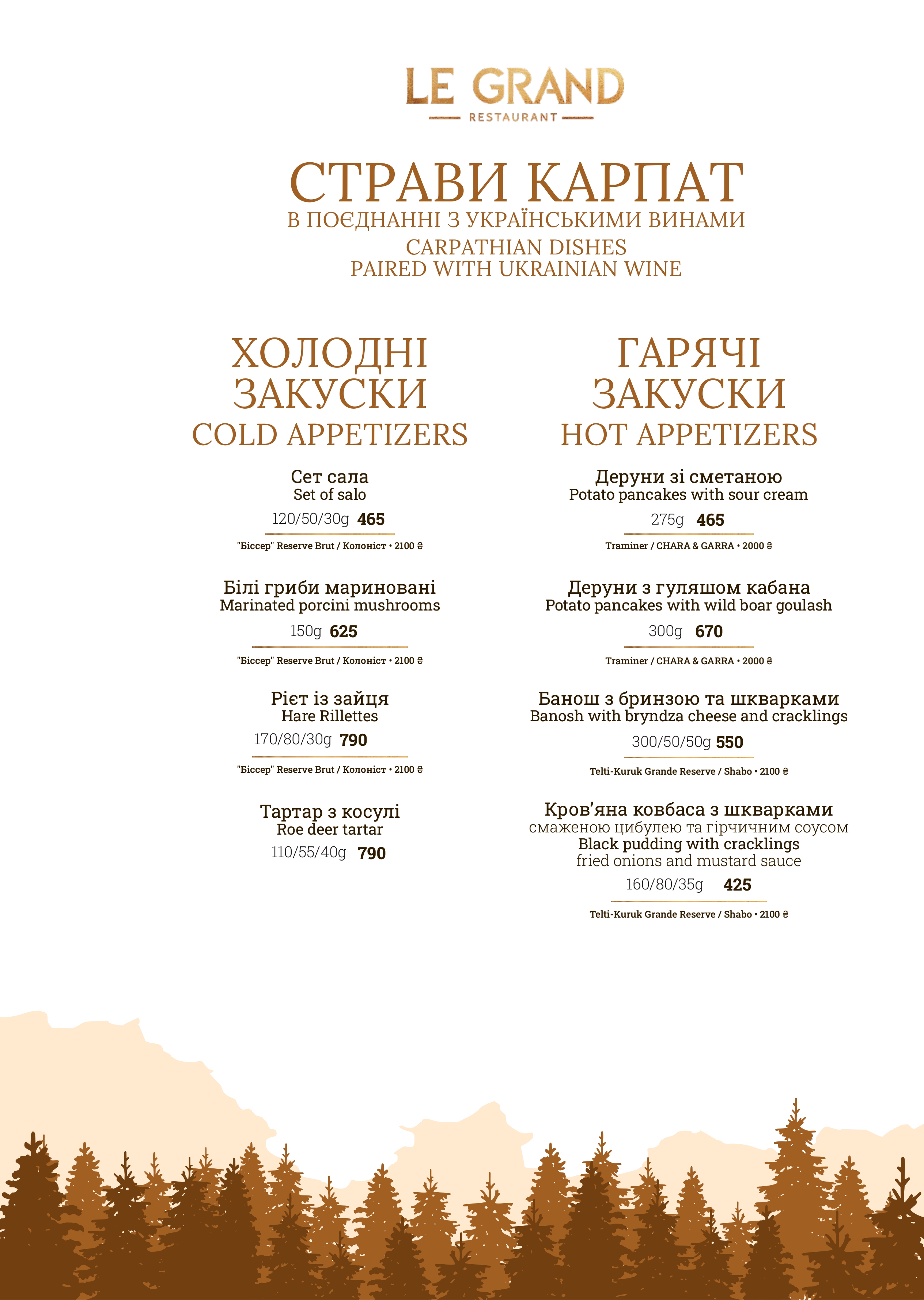 LE GRAND
RESTAURANT

СТРАВИ КАРПАТ
В ПОЄДНАННІ З УКРАЇНСЬКИМИ ВИНАМИ
CARPATHIAN DISHES
PAIRED WITH UKRAINIAN WINE

ХОЛОДНІ
ЗАКУСКИ
COLD APPETIZERS

Сет сала
Set of salo
120/50/30g 465
"Біссер" Reserve Brut / Колоніст • 2100 ₴

Білі гриби мариновані
Marinated porcini mushrooms
150g 625
"Біссер" Reserve Brut / Колоніст • 2100 ₴

Рієт із зайця
Hare Rillettes
170/80/30g 790
"Біссер" Reserve Brut / Колоніст • 2100 ₴

Тартар з косулі
Roe deer tartar
110/55/40g 790

ГАРЯЧІ
ЗАКУСКИ
HOT APPETIZERS

Деруни зі сметаною
Potato pancakes with sour cream
275g 465
Traminer / CHARA & GARRA • 2000 ₴

Деруни з гуляшом кабана
Potato pancakes with wild boar goulash
300g 670
Traminer / CHARA & GARRA • 2000 ₴

Банош з бринзою та шкварками
Banosh with bryndza cheese and cracklings
300/50/50g 550
Telti-Kuruk Grande Reserve / Shabo • 2100 ₴

Кров'яна ковбаса з шкварками
смаженою цибулею та гірчичним соусом
Black pudding with cracklings
fried onions and mustard sauce
160/80/35g 425
Telti-Kuruk Grande Reserve / Shabo • 2100 ₴